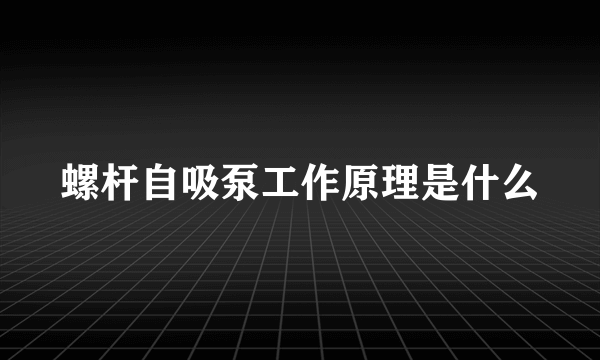 螺杆自吸泵工作原理是什么